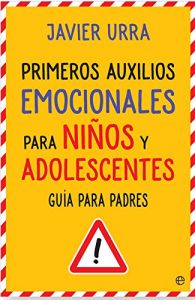 JAVIER URRA

PRIMEROS AUXILIOS EMOCIONALES PARA NIÑOS Y ADOLESCENTES

GUÍA PARA PADRES

!

e